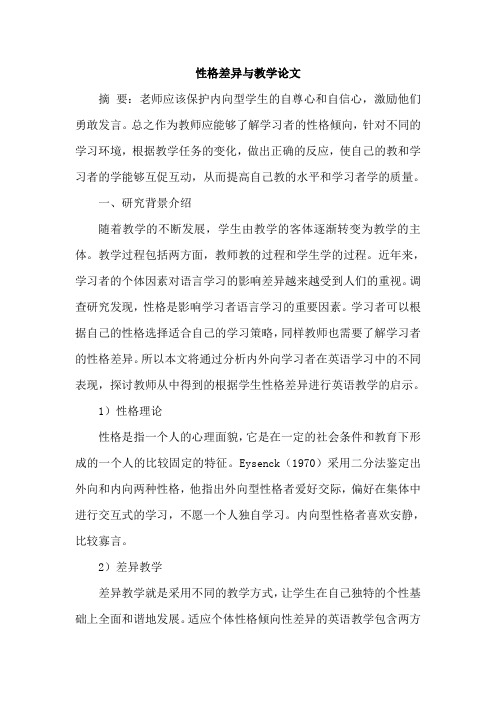 性格差异与教学论文

摘 要：老师应该保护内向型学生的自尊心和自信心，激励他们勇敢发言。总之作为教师应能够了解学习者的性格倾向，针对不同的学习环境，根据教学任务的变化，做出正确的反应，使自己的教和学习者的学能够互促互动，从而提高自己教的水平和学习者学的质量。

一、研究背景介绍

随着教学的不断发展，学生由教学的客体逐渐转变为教学的主体。教学过程包括两方面，教师教的过程和学生学的过程。近年来，学习者的个体因素对语言学习的影响差异越来越受到人们的重视。调查研究发现，性格是影响学习者语言学习的重要因素。学习者可以根据自己的性格选择适合自己的学习策略，同样教师也需要了解学习者的性格差异。所以本文将通过分析内外向学习者在英语学习中的不同表现，探讨教师从中得到的根据学生性格差异进行英语教学的启示。

1）性格理论

性格是指一个人的心理面貌，它是在一定的社会条件和教育下形成的一个人的比较固定的特征。Eysenck（1970）采用二分法鉴定出外向和内向两种性格，他指出外向型性格者爱好交际，偏好在集体中进行交互式的学习，不愿一个人独自学习。内向型性格者喜欢安静，比较寡言。

2）差异教学

差异教学就是采用不同的教学方式，让学生在自己独特的个性基础上全面和谐地发展。适应个体性格倾向性差异的英语教学包含两方